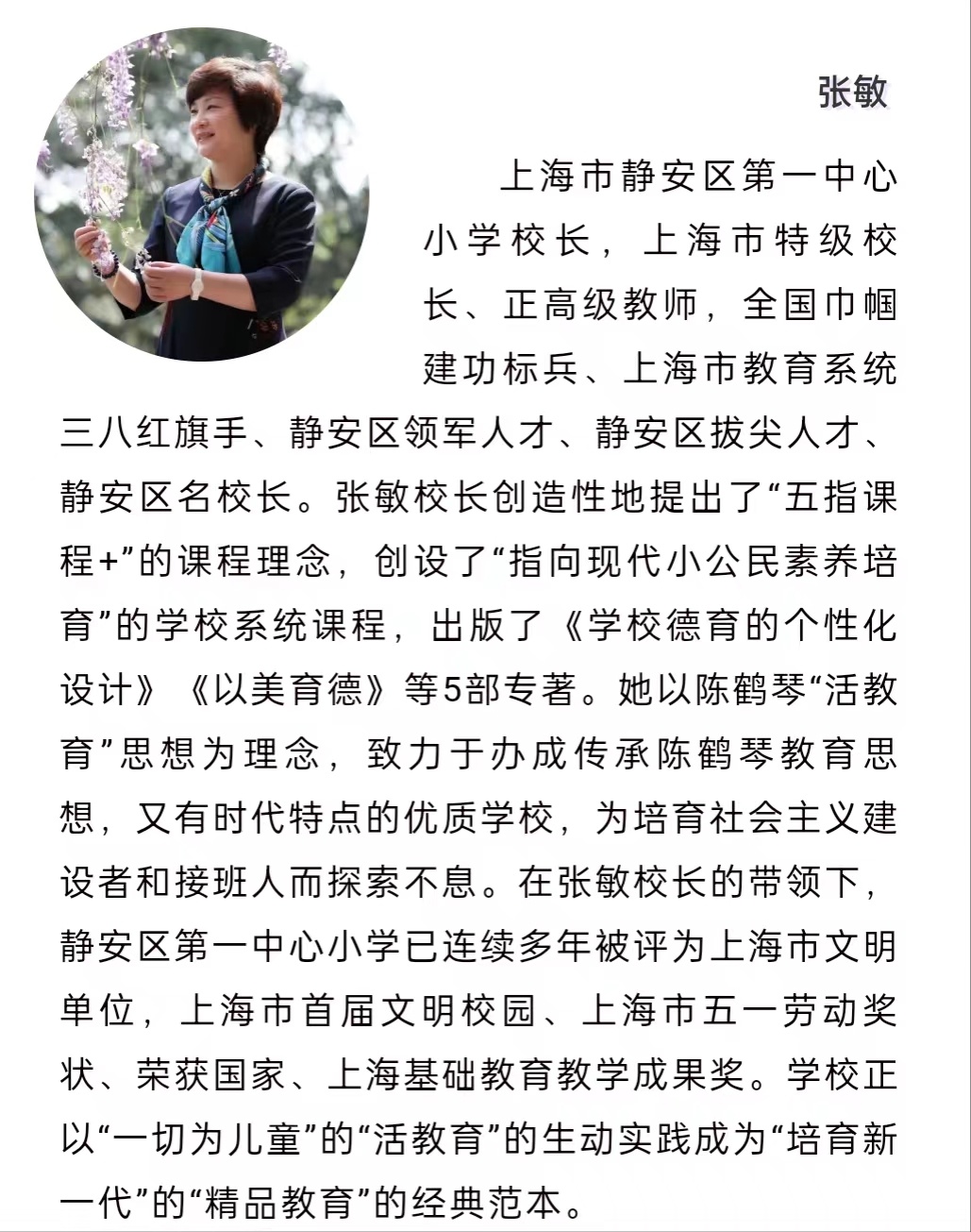 张敏

上海市静安区第一中心小学校长，上海市特级校长、正高级教师，全国巾帼建功标兵、上海市教育系统三八红旗手、静安区领军人才、静安区拔尖人才、静安区名校长。张敏校长创造性地提出了“五指课程+”的课程理念，创设了“指向现代小公民素养培育”的学校系统课程，出版了《学校德育的个性化设计》《以美育德》等5部专著。她以陈鹤琴“活教育”思想为理念，致力于办成传承陈鹤琴教育思想，又有时代特点的优质学校，为培育社会主义建设者和接班人而探索不息。在张敏校长的带领下，静安区第一中心小学已连续多年被评为上海市文明单位，上海市首届文明校园、上海市五一劳动奖状、荣获国家、上海基础教育教学成果奖。学校正以“一切为儿童”的“活教育”的生动实践成为“培育新一代”的“精品教育”的经典范本。